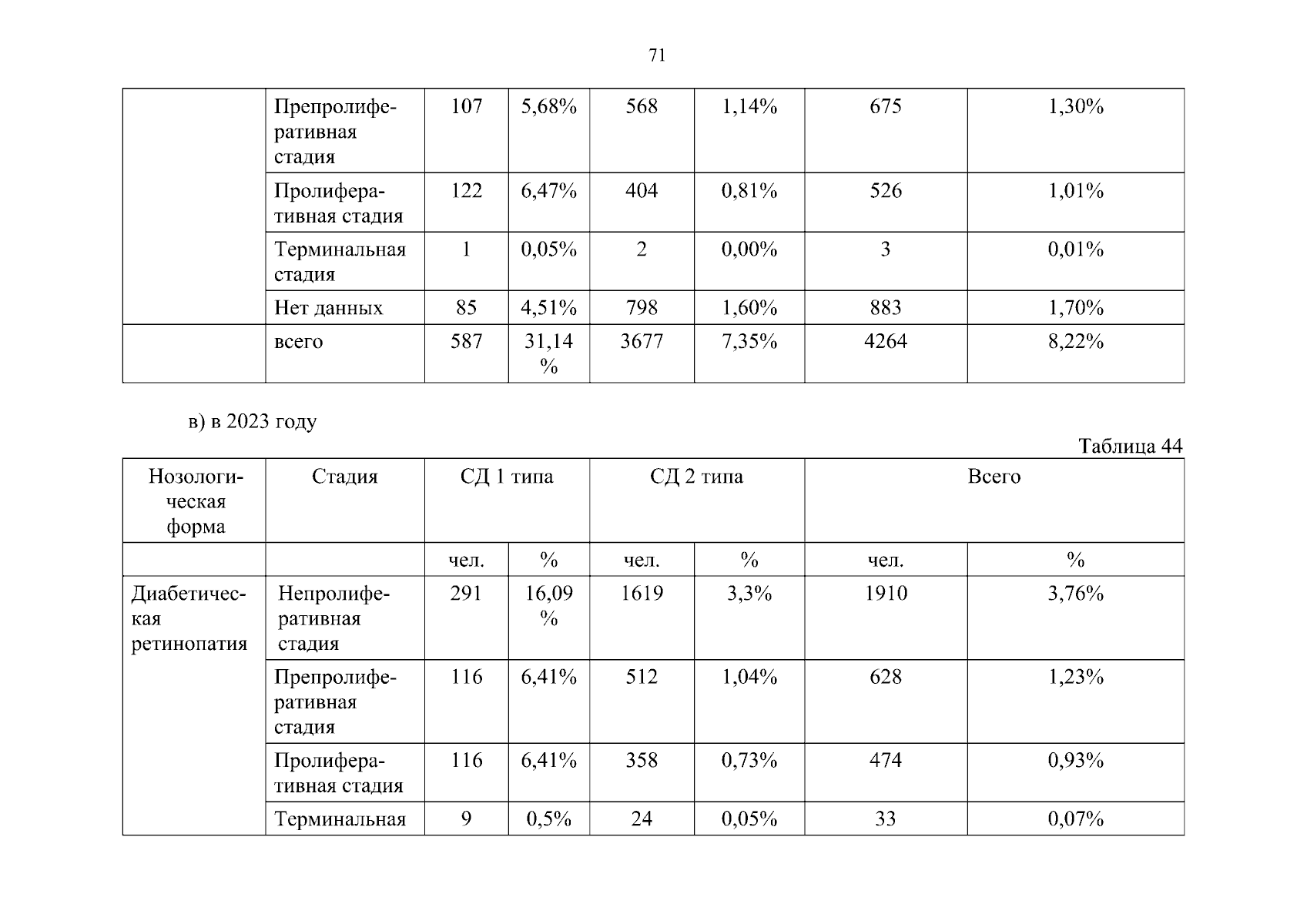 71

|  | Препролиферативная стадия | 107 | 5,68% | 568 | 1,14% | 675 | 1,30% |
|---|---|---|---|---|---|---|---|
|  | Пролиферативная стадия | 122 | 6,47% | 404 | 0,81% | 526 | 1,01% |
|  | Терминальная стадия | 1 | 0,05% | 2 | 0,00% | 3 | 0,01% |
|  | Нет данных | 85 | 4,51% | 798 | 1,60% | 883 | 1,70% |
|  | всего | 587 | 31,14 % | 3677 | 7,35% | 4264 | 8,22% |

в) в 2023 году

Таблица 44

| Нозологическая форма | Стадия | СД 1 типа |  | СД 2 типа |  | Всего |  |
|---|---|---|---|---|---|---|---|
|  |  | чел. | % | чел. | % | чел. | % |
| Диабетическая ретинопатия | Непролиферативная стадия | 291 | 16,09 % | 1619 | 3,3% | 1910 | 3,76% |
|  | Препролиферативная стадия | 116 | 6,41% | 512 | 1,04% | 628 | 1,23% |
|  | Пролиферативная стадия | 116 | 6,41% | 358 | 0,73% | 474 | 0,93% |
|  | Терминальная | 9 | 0,5% | 24 | 0,05% | 33 | 0,07% |